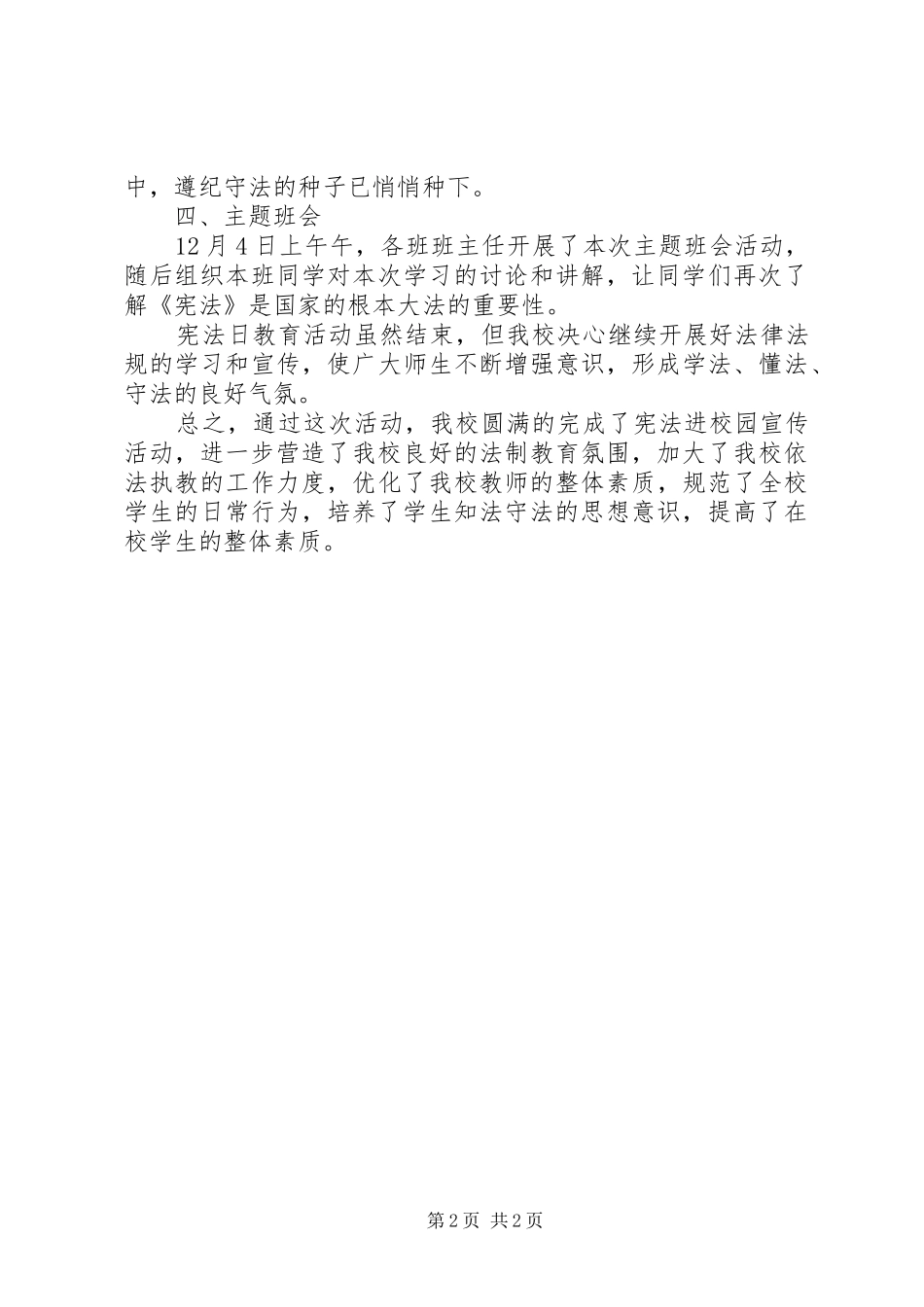 中，遵纪守法的种子已悄悄种下。

四、主题班会

12月4日上午午，各班班主任开展了本次主题班会活动，随后组织本班同学对本次学习的讨论和讲解，让同学们再次了解《宪法》是国家的根本大法的重要性。

宪法日教育活动虽然结束，但我校决心继续开展好法律法规的学习和宣传，使广大师生不断增强意识，形成学法、懂法、守法的良好气氛。

总之，通过这次活动，我校圆满的完成了宪法进校园宣传活动，进一步营造了我校良好的法制教育氛围，加大了我校依法执教的工作力度，优化了我校教师的整体素质，规范了全校学生的日常行为，培养了学生知法守法的思想意识，提高了在校学生的整体素质。

第2页 共2页